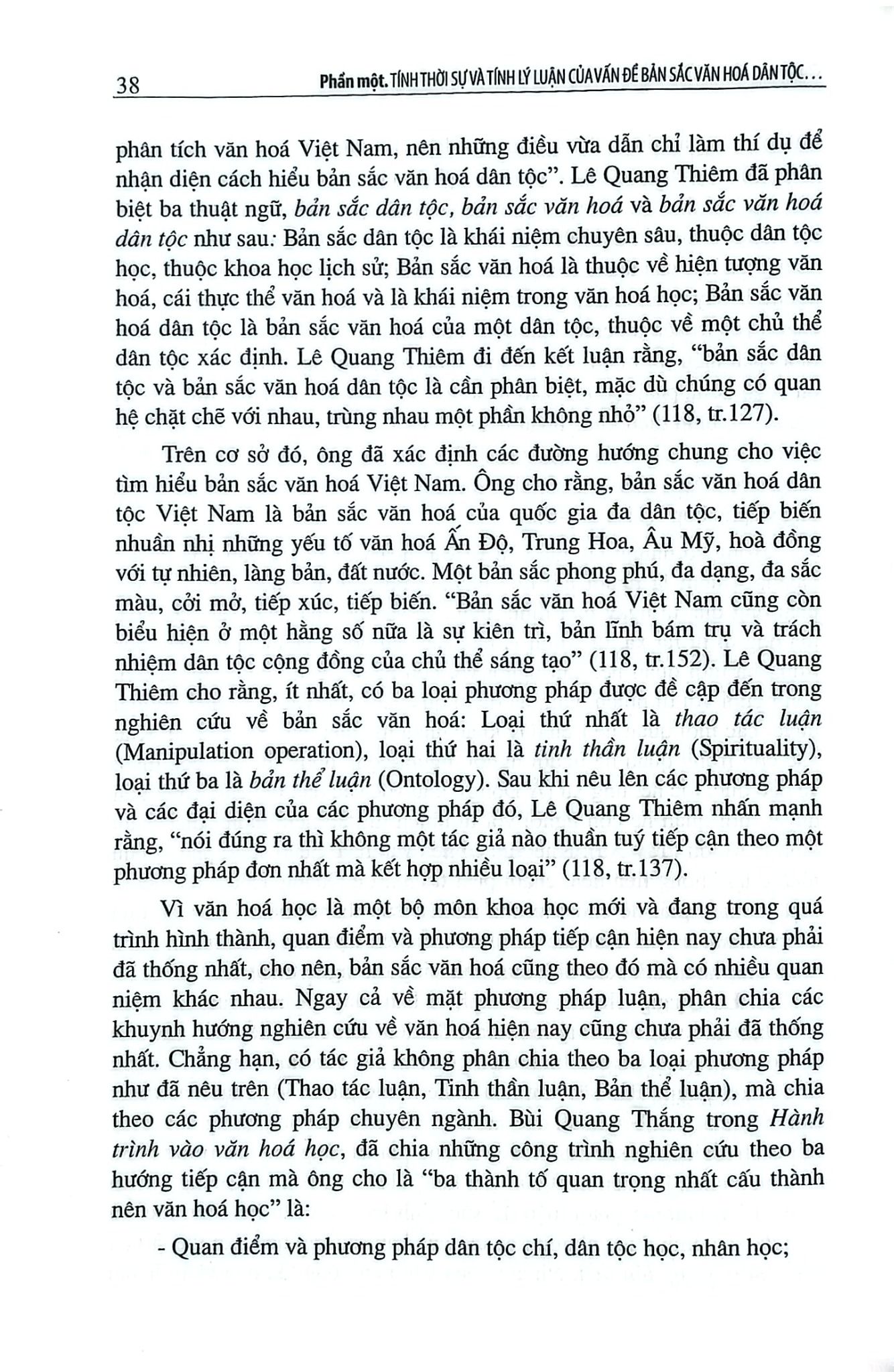 38 Phần một. TÍNH THỜI SỰ VÀ TÍNH LÝ LUẬN CỦA VẤN ĐỀ BẢN SẮC VĂN HOÁ DÂN TỘC...

phân tích văn hoá Việt Nam, nên những điều vừa dẫn chỉ làm thí dụ để nhận diện cách hiểu bản sắc văn hoá dân tộc". Lê Quang Thiêm đã phân biệt ba thuật ngữ, bản sắc dân tộc, bản sắc văn hoá và bản sắc văn hoá dân tộc như sau: Bản sắc dân tộc là khái niệm chuyên sâu, thuộc dân tộc học, thuộc khoa học lịch sử; Bản sắc văn hoá là thuộc về hiện tượng văn hoá, cái thực thể văn hoá và là khái niệm trong văn hoá học; Bản sắc văn hoá dân tộc là bản sắc văn hoá của một dân tộc, thuộc về một chủ thể dân tộc xác định. Lê Quang Thiêm đi đến kết luận rằng, "bản sắc dân tộc và bản sắc văn hoá dân tộc là cần phân biệt, mặc dù chúng có quan hệ chặt chẽ với nhau, trùng nhau một phần không nhỏ" (118, tr.127).

Trên cơ sở đó, ông đã xác định các đường hướng chung cho việc tìm hiểu bản sắc văn hoá Việt Nam. Ông cho rằng, bản sắc văn hoá dân tộc Việt Nam là bản sắc văn hoá của quốc gia đa dân tộc, tiếp biến nhuần nhị những yếu tố văn hoá Ấn Độ, Trung Hoa, Âu Mỹ, hoà đồng với tự nhiên, làng bản, đất nước. Một bản sắc phong phú, đa dạng, đa sắc màu, cởi mở, tiếp xúc, tiếp biến. "Bản sắc văn hoá Việt Nam cũng còn biểu hiện ở một hằng số nữa là sự kiên trì, bản lĩnh bám trụ và trách nhiệm dân tộc cộng đồng của chủ thể sáng tạo" (118, tr.152). Lê Quang Thiêm cho rằng, ít nhất, có ba loại phương pháp được đề cập đến trong nghiên cứu về bản sắc văn hoá: Loại thứ nhất là thao tác luận (Manipulation operation), loại thứ hai là tinh thần luận (Spirituality), loại thứ ba là bản thể luận (Ontology). Sau khi nêu lên các phương pháp và các đại diện của các phương pháp đó, Lê Quang Thiêm nhấn mạnh rằng, "nói đúng ra thì không một tác giả nào thuần tuý tiếp cận theo một phương pháp đơn nhất mà kết hợp nhiều loại" (118, tr.137).

Vì văn hoá học là một bộ môn khoa học mới và đang trong quá trình hình thành, quan điểm và phương pháp tiếp cận hiện nay chưa phải đã thống nhất, cho nên, bản sắc văn hoá cũng theo đó mà có nhiều quan niệm khác nhau. Ngay cả về mặt phương pháp luận, phân chia các khuynh hướng nghiên cứu về văn hoá hiện nay cũng chưa phải đã thống nhất. Chẳng hạn, có tác giả không phân chia theo ba loại phương pháp như đã nêu trên (Thao tác luận, Tinh thần luận, Bản thể luận), mà chia theo các phương pháp chuyên ngành. Bùi Quang Thắng trong Hành trình vào văn hoá học, đã chia những công trình nghiên cứu theo ba hướng tiếp cận mà ông cho là "ba thành tố quan trọng nhất cấu thành nên văn hoá học" là:

- Quan điểm và phương pháp dân tộc chí, dân tộc học, nhân học;